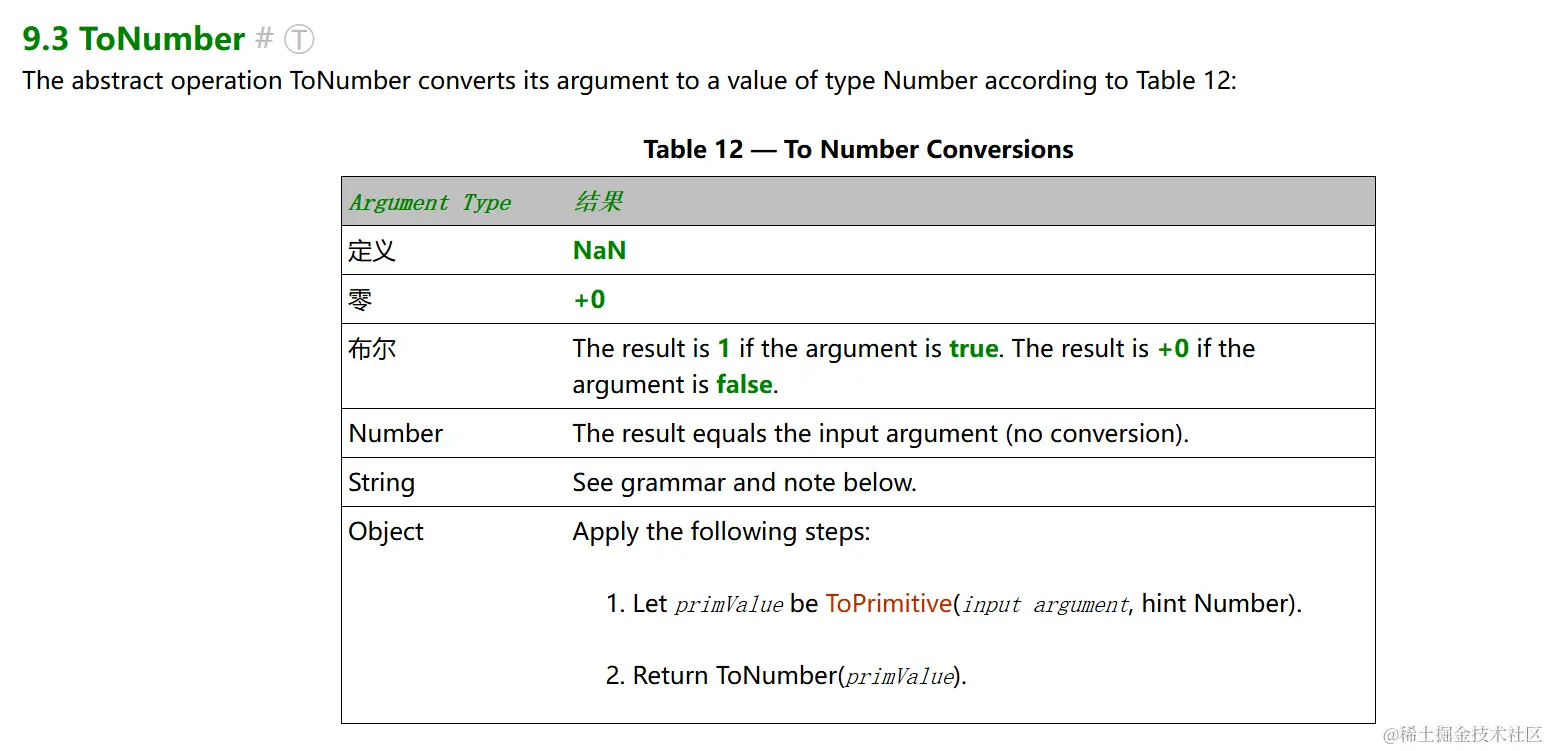 9.3 ToNumber # Ⓣ

The abstract operation ToNumber converts its argument to a value of type Number according to Table 12:

Table 12 — To Number Conversions

| Argument Type | 结果 |
|---|---|
| 定义 | NaN |
| 零 | +0 |
| 布尔 | The result is 1 if the argument is true. The result is +0 if the argument is false. |
| Number | The result equals the input argument (no conversion). |
| String | See grammar and note below. |
| Object | Apply the following steps: 1. Let primValue be ToPrimitive(input argument, hint Number). 2. Return ToNumber(primValue). |

@稀土掘金技术社区